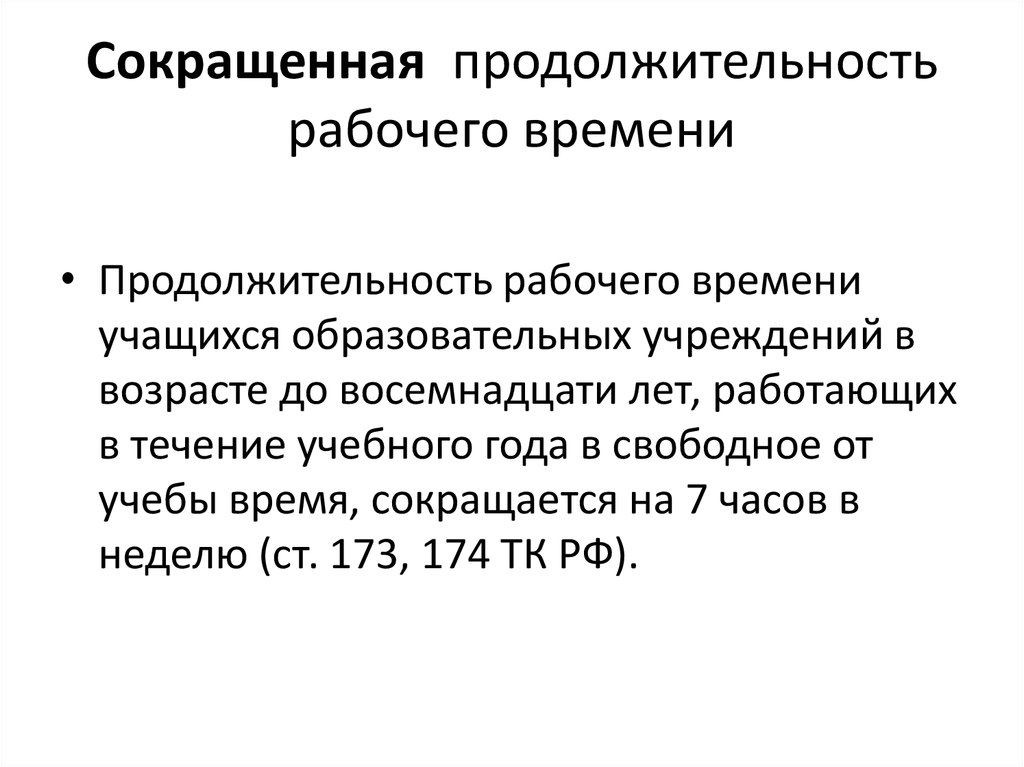 Сокращенная продолжительность рабочего времени

• Продолжительность рабочего времени учащихся образовательных учреждений в возрасте до восемнадцати лет, работающих в течение учебного года в свободное от учебы время, сокращается на 7 часов в неделю (ст. 173, 174 ТК РФ).